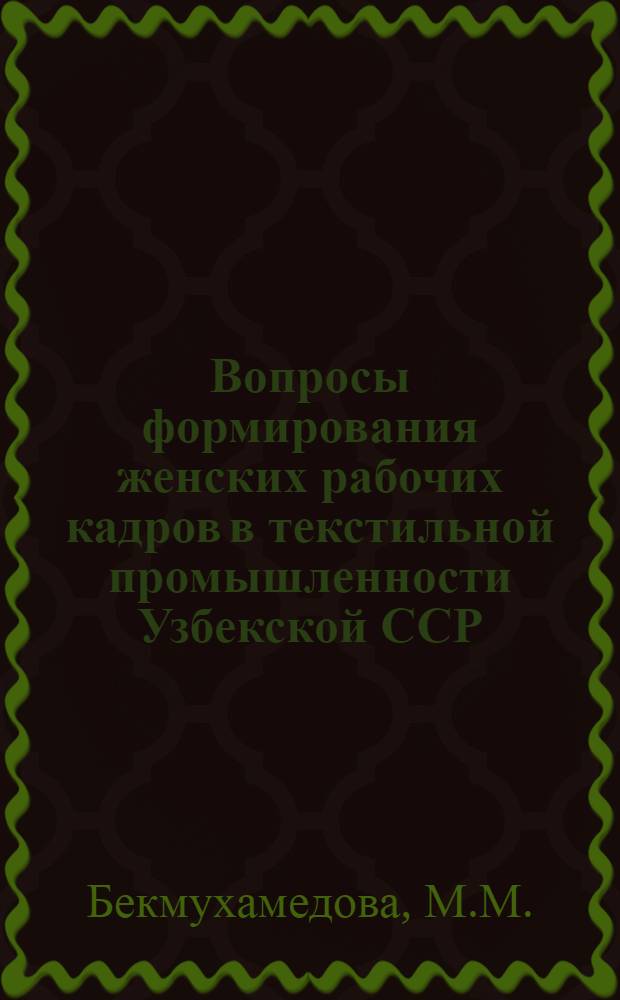 Вопросы формирования женских рабочих кадров в текстильной промышленности Узбекской ССР

Бекмухамедова, М.М.